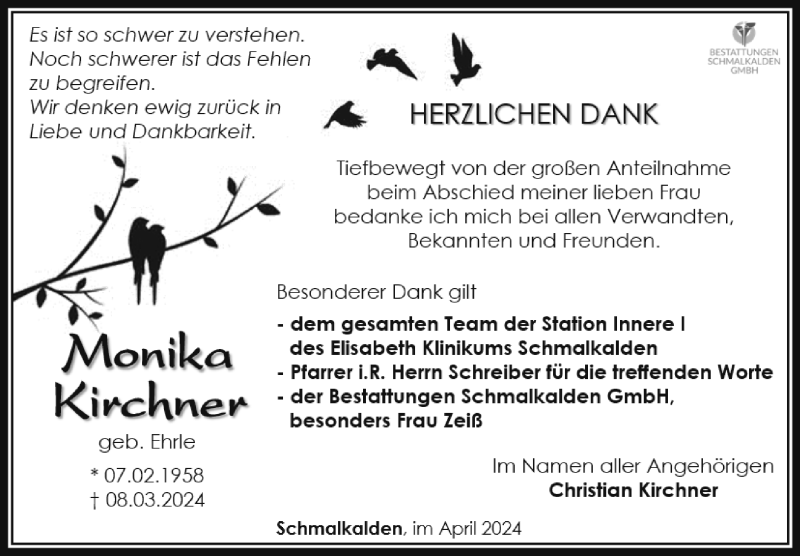 Es ist so schwer zu verstehen.
Noch schwerer ist das Fehlen
zu begreifen.
Wir denken ewig zurück in
Liebe und Dankbarkeit.

BESTATTUNGEN
SCHMALKALDEN
GMBH

HERZLICHEN DANK

Tiefbewegt von der großen Anteilnahme beim Abschied meiner lieben Frau bedanke ich mich bei allen Verwandten, Bekannten und Freunden.

Besonderer Dank gilt

- dem gesamten Team der Station Innere I des Elisabeth Klinikums Schmalkalden
- Pfarrer i.R. Herrn Schreiber für die treffenden Worte
- der Bestattungen Schmalkalden GmbH, besonders Frau Zeiß

Monika
Kirchner

geb. Ehrle

* 07.02.1958
† 08.03.2024

Im Namen aller Angehörigen
Christian Kirchner

Schmalkalden, im April 2024